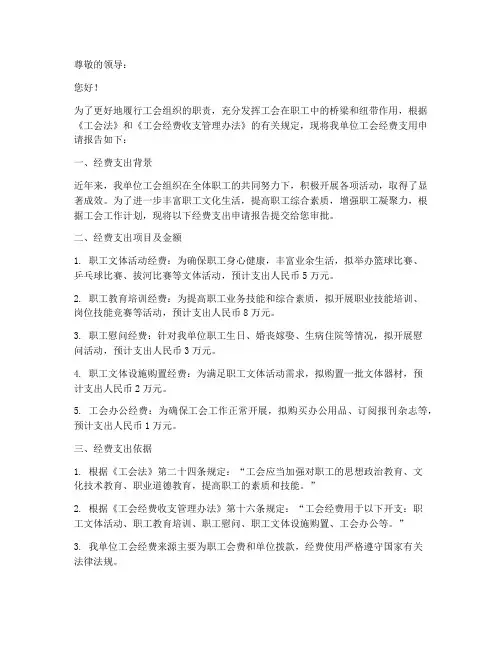 尊敬的领导：

您好！

为了更好地履行工会组织的职责，充分发挥工会在职工中的桥梁和纽带作用，根据《工会法》和《工会经费收支管理办法》的有关规定，现将我单位工会经费支用申请报告如下：

一、经费支出背景

近年来，我单位工会组织在全体职工的共同努力下，积极开展各项活动，取得了显著成效。为了进一步丰富职工文化生活，提高职工综合素质，增强职工凝聚力，根据工会工作计划，现将以下经费支出申请报告提交给您审批。

二、经费支出项目及金额

1. 职工文体活动经费：为确保职工身心健康，丰富业余生活，拟举办篮球比赛、乒乓球比赛、拔河比赛等文体活动，预计支出人民币 5 万元。

2. 职工教育培训经费：为提高职工业务技能和综合素质，拟开展职业技能培训、岗位技能竞赛等活动，预计支出人民币 8 万元。

3. 职工慰问经费：针对我单位职工生日、婚丧嫁娶、生病住院等情况，拟开展慰问活动，预计支出人民币 3 万元。

4. 职工文体设施购置经费：为满足职工文体活动需求，拟购置一批文体器材，预计支出人民币 2 万元。

5. 工会办公经费：为确保工会工作正常开展，拟购买办公用品、订阅报刊杂志等，预计支出人民币 1 万元。

三、经费支出依据

1. 根据《工会法》第二十四条规定：“工会应当加强对职工的思想政治教育、文化技术教育、职业道德教育，提高职工的素质和技能。”

2. 根据《工会经费收支管理办法》第十六条规定：“工会经费用于以下开支：职工文体活动、职工教育培训、职工慰问、职工文体设施购置、工会办公等。”

3. 我单位工会经费来源主要为职工会费和单位拨款，经费使用严格遵守国家有关法律法规。